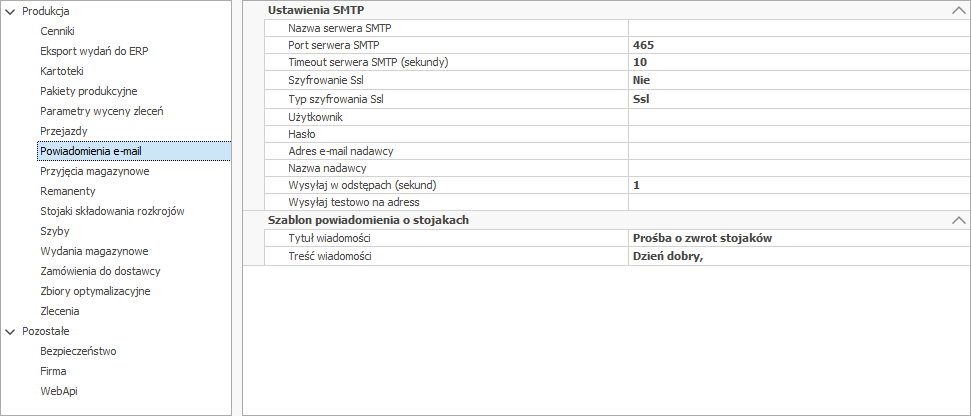 Produkcja
Cenniki
Eksport wydań do ERP
Kartoteki
Pakiety produkcyjne
Parametry wyceny zleceń
Przejazdy
Powiadomienia e-mail
Przyjęcia magazynowe
Remanenty
Stojaki składowania rozkrojów
Szyby
Wydania magazynowe
Zamówienia do dostawcy
Zbiory optymalizacyjne
Zlecenia
Pozostałe
Bezpieczeństwo
Firma
WebApi

Ustawienia SMTP

| | |
|---|---|
| Nazwa serwera SMTP | |
| Port serwera SMTP | 465 |
| Timeout serwera SMTP (sekundy) | 10 |
| Szyfrowanie Ssl | Nie |
| Typ szyfrowania Ssl | Ssl |
| Użytkownik | |
| Hasło | |
| Adres e-mail nadawcy | |
| Nazwa nadawcy | |
| Wysyłaj w odstępach (sekund) | 1 |
| Wysyłaj testowo na adress | |

Szablon powiadomienia o stojakach

| | |
|---|---|
| Tytuł wiadomości | Prośba o zwrot stojaków |
| Treść wiadomości | Dzień dobry, |